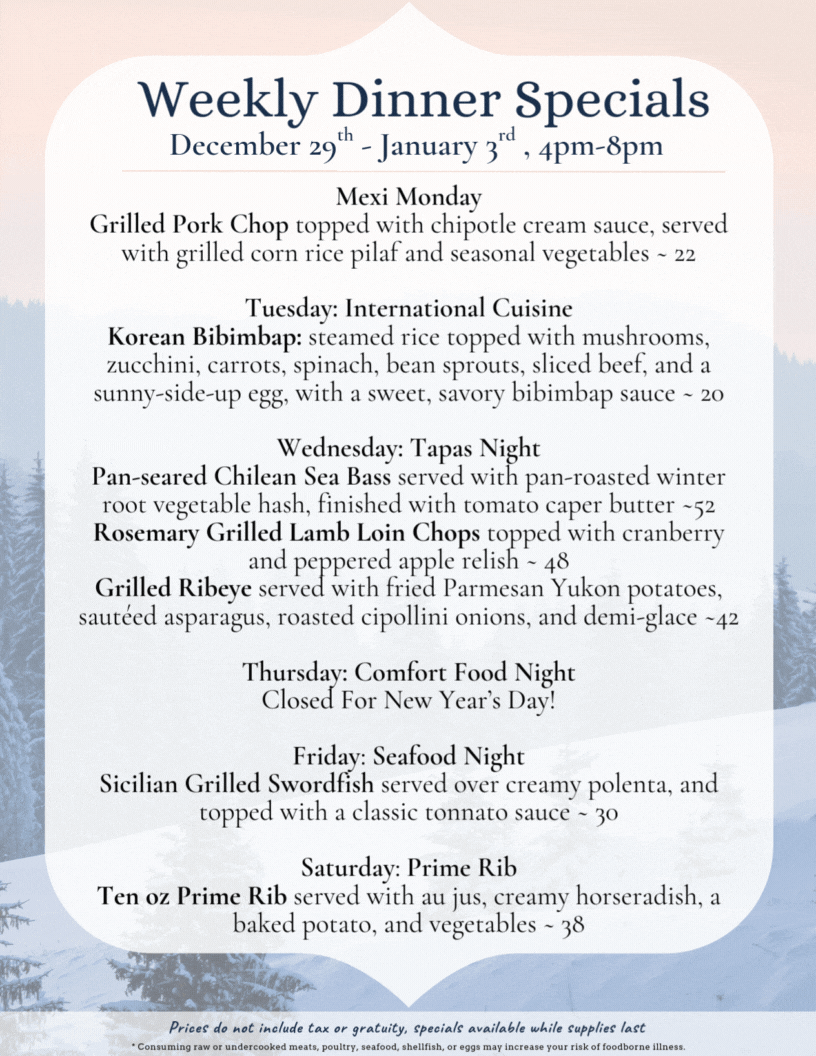 Weekly Dinner Specials
December 29$^{th}$ - January 3$^{rd}$ , 4pm-8pm

Mexi Monday
Grilled Pork Chop topped with chipotle cream sauce, served with grilled corn rice pilaf and seasonal vegetables ~ 22

Tuesday: International Cuisine
Korean Bibimbap: steamed rice topped with mushrooms, zucchini, carrots, spinach, bean sprouts, sliced beef, and a sunny-side-up egg, with a sweet, savory bibimbap sauce ~ 20

Wednesday: Tapas Night
Pan-seared Chilean Sea Bass served with pan-roasted winter root vegetable hash, finished with tomato caper butter ~52
Rosemary Grilled Lamb Loin Chops topped with cranberry and peppered apple relish ~ 48
Grilled Ribeye served with fried Parmesan Yukon potatoes, sautéed asparagus, roasted cipollini onions, and demi-glace ~42

Thursday: Comfort Food Night
Closed For New Year's Day!

Friday: Seafood Night
Sicilian Grilled Swordfish served over creamy polenta, and topped with a classic tonnato sauce ~ 30

Saturday: Prime Rib
Ten oz Prime Rib served with au jus, creamy horseradish, a baked potato, and vegetables ~ 38

Prices do not include tax or gratuity, specials available while supplies last
* Consuming raw or undercooked meats, poultry, seafood, shellfish, or eggs may increase your risk of foodborne illness.